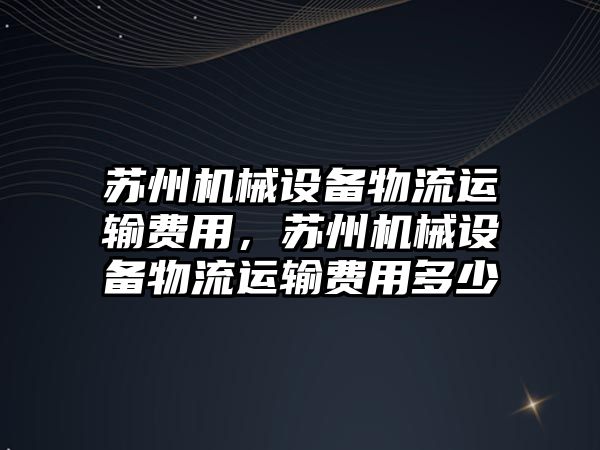 苏州机械设备物流运输费用，苏州机械设备物流运输费用多少